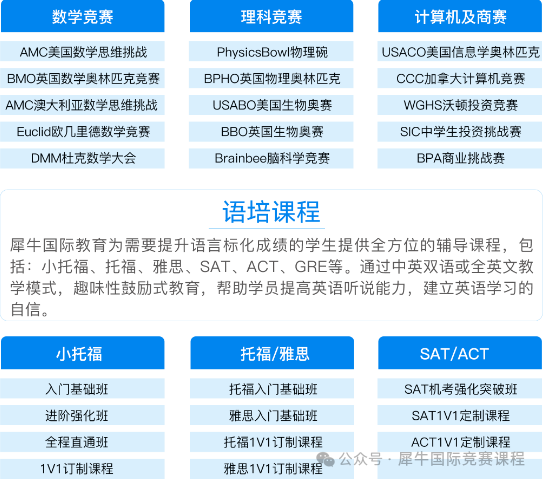 数学竞赛

AMC美国数学思维挑战

BMO英国数学奥林匹克竞赛

AMC澳大利亚数学思维挑战

Euclid欧几里德数学竞赛

DMM杜克数学大会

理科竞赛

PhysicsBowl物理碗

BPHO英国物理奥林匹克

USABO美国生物奥赛

BBO英国生物奥赛

Brainbee脑科学竞赛

计算机及商赛

USACO美国信息学奥林匹克

CCC加拿大计算机竞赛

WGHS沃顿投资竞赛

SIC中学生投资挑战赛

BPA商业挑战赛

语培课程

犀牛国际教育为需要提升语言标化成绩的学生提供全方位的辅导课程，包括：小托福、托福、雅思、SAT、ACT、GRE等。通过中英双语或全英文教学模式，趣味性鼓励式教育，帮助学员提高英语听说能力，建立英语学习的自信。

小托福

入门基础班

进阶强化班

全程直通班

1V1订制课程

托福/雅思

托福入门基础班

雅思入门基础班

托福1V1订制课程

雅思1V1订制课程

SAT/ACT

SAT机考强化突破班

SAT1V1定制课程

ACT1V1定制课程

公众号 · 犀牛国际竞赛课程